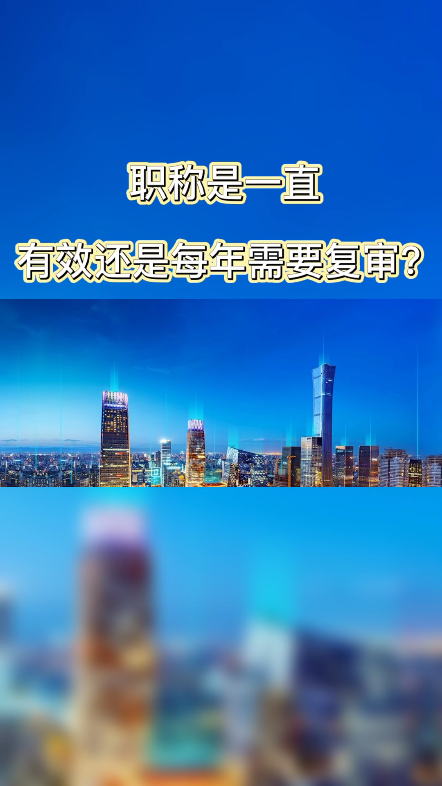 职称是一直

有效还是每年需要复审?